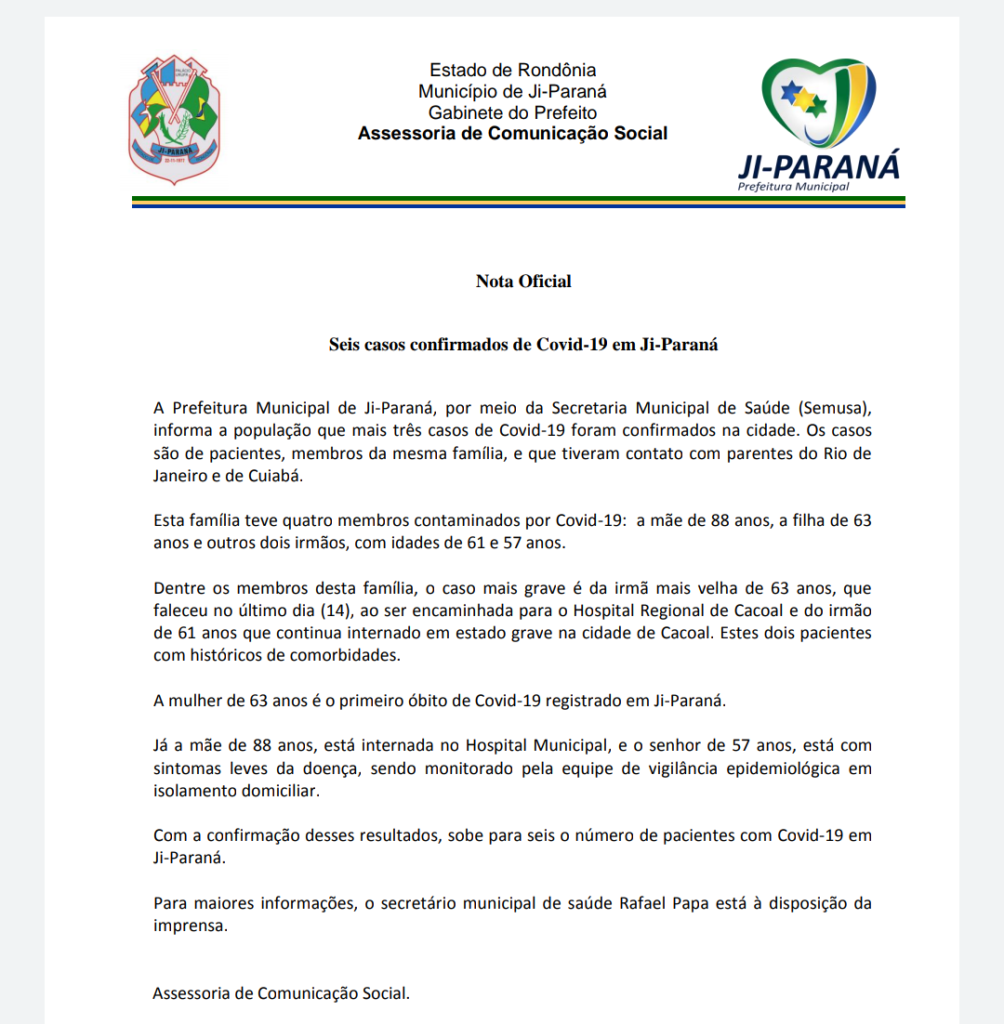 JI-PARANÁ
22-11-1977

Estado de Rondônia
Município de Ji-Paraná
Gabinete do Prefeito
Assessoria de Comunicação Social

JI-PARANÁ
Prefeitura Municipal

Nota Oficial

Seis casos confirmados de Covid-19 em Ji-Paraná

A Prefeitura Municipal de Ji-Paraná, por meio da Secretaria Municipal de Saúde (Semusa), informa a população que mais três casos de Covid-19 foram confirmados na cidade. Os casos são de pacientes, membros da mesma família, e que tiveram contato com parentes do Rio de Janeiro e de Cuiabá.

Esta família teve quatro membros contaminados por Covid-19: a mãe de 88 anos, a filha de 63 anos e outros dois irmãos, com idades de 61 e 57 anos.

Dentre os membros desta família, o caso mais grave é da irmã mais velha de 63 anos, que faleceu no último dia (14), ao ser encaminhada para o Hospital Regional de Cacoal e do irmão de 61 anos que continua internado em estado grave na cidade de Cacoal. Estes dois pacientes com históricos de comorbidades.

A mulher de 63 anos é o primeiro óbito de Covid-19 registrado em Ji-Paraná.

Já a mãe de 88 anos, está internada no Hospital Municipal, e o senhor de 57 anos, está com sintomas leves da doença, sendo monitorado pela equipe de vigilância epidemiológica em isolamento domiciliar.

Com a confirmação desses resultados, sobe para seis o número de pacientes com Covid-19 em Ji-Paraná.

Para maiores informações, o secretário municipal de saúde Rafael Papa está à disposição da imprensa.

Assessoria de Comunicação Social.